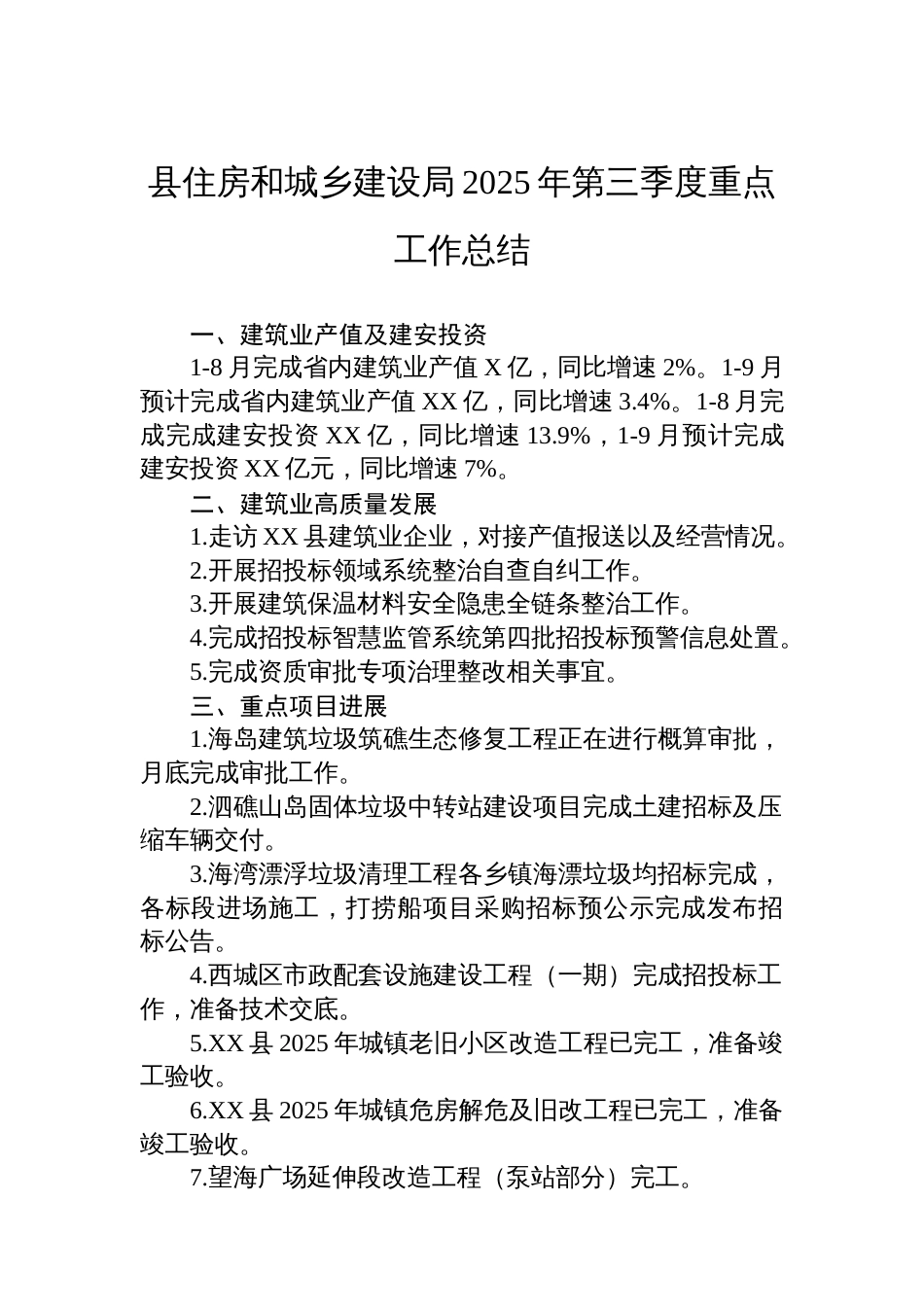 县住房和城乡建设局2025年第三季度重点工作总结

一、建筑业产值及建安投资

1-8月完成省内建筑业产值X亿，同比增速2%。1-9月预计完成省内建筑业产值XX亿，同比增速3.4%。1-8月完成完成建安投资XX亿，同比增速13.9%，1-9月预计完成建安投资XX亿元，同比增速7%。

二、建筑业高质量发展

1.走访XX县建筑业企业，对接产值报送以及经营情况。

2.开展招投标领域系统整治自查自纠工作。

3.开展建筑保温材料安全隐患全链条整治工作。

4.完成招投标智慧监管系统第四批招投标预警信息处置。

5.完成资质审批专项治理整改相关事宜。

三、重点项目进展

1.海岛建筑垃圾筑礁生态修复工程正在进行概算审批，月底完成审批工作。

2.泗礁山岛固体垃圾中转站建设项目完成土建招标及压缩车辆交付。

3.海湾漂浮垃圾清理工程各乡镇海漂垃圾均招标完成，各标段进场施工，打捞船项目采购招标预公示完成发布招标公告。

4.西城区市政配套设施建设工程（一期）完成招投标工作，准备技术交底。

5.XX县2025年城镇老旧小区改造工程已完工，准备竣工验收。

6.XX县2025年城镇危房解危及旧改工程已完工，准备竣工验收。

7.望海广场延伸段改造工程（泵站部分）完工。